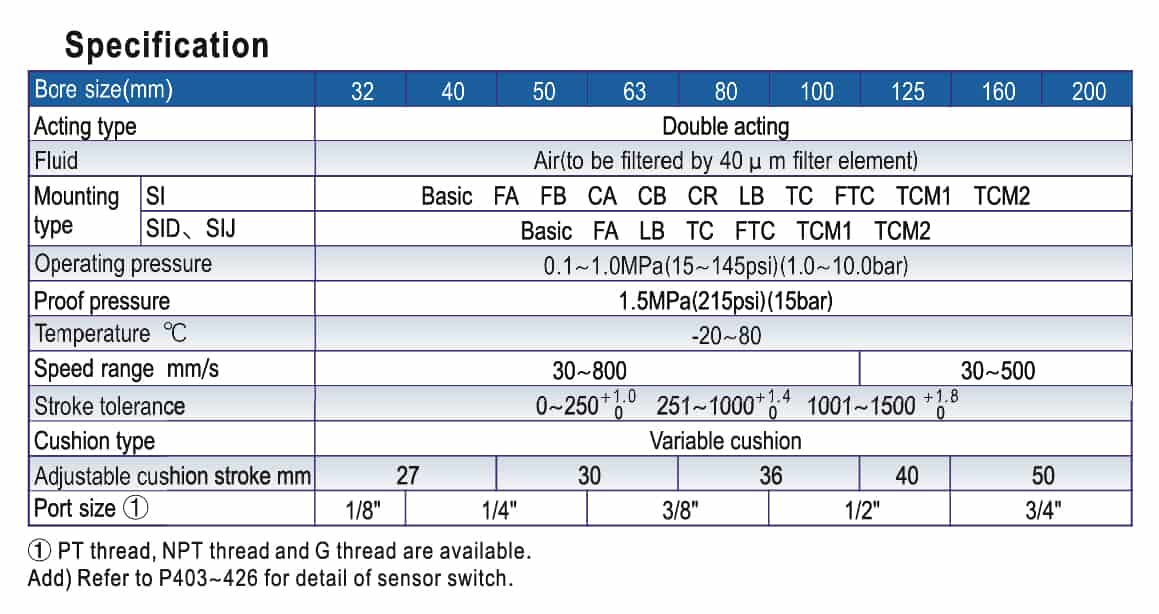 Specification

| Bore size(mm) | | 32 | 40 | 50 | 63 | 80 | 100 | 125 | 160 | 200 |
|---|---|---|---|---|---|---|---|---|---|---|
| Acting type | | Double acting | | | | | | | | |
| Fluid | | Air(to be filtered by 40 μ m filter element) | | | | | | | | |
| Mounting type | SI | Basic FA FB CA CB CR LB TC FTC TCM1 TCM2 | | | | | | | | |
| | SID、SIJ | Basic FA LB TC FTC TCM1 TCM2 | | | | | | | | |
| Operating pressure | | 0.1~1.0MPa(15~145psi)(1.0~10.0bar) | | | | | | | | |
| Proof pressure | | 1.5MPa(215psi)(15bar) | | | | | | | | |
| Temperature ℃ | | -20~80 | | | | | | | | |
| Speed range mm/s | | 30~800 | | | | | | 30~500 | | |
| Stroke tolerance | | $0\sim250^{+1.0}_{0}$ $251\sim1000^{+1.4}_{0}$ $1001\sim1500^{+1.8}_{0}$ | | | | | | | | |
| Cushion type | | Variable cushion | | | | | | | | |
| Adjustable cushion stroke mm | | 27 | | 30 | | 36 | | 40 | 50 | |
| Port size ① | | 1/8" | 1/4" | | 3/8" | | 1/2" | | 3/4" | |

① PT thread, NPT thread and G thread are available.
Add) Refer to P403~426 for detail of sensor switch.